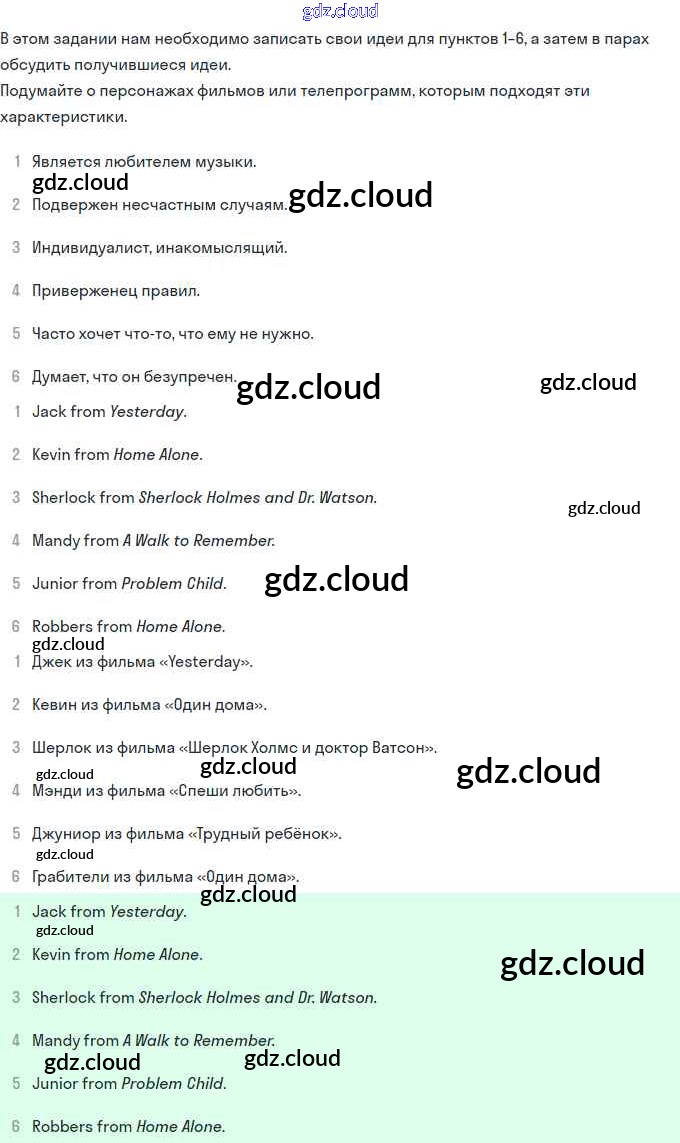 gdz.cloud

В этом задании нам необходимо записать свои идеи для пунктов 1–6, а затем в парах обсудить получившиеся идеи.
Подумайте о персонажах фильмов или телепрограмм, которым подходят эти характеристики.

1 Является любителем музыки.
gdz.cloud
2 Подвержен несчастным случаям. gdz.cloud
3 Индивидуалист, инакомыслящий.
4 Приверженец правил.
5 Часто хочет что-то, что ему не нужно.
6 Думает, что он безупречен. gdz.cloud gdz.cloud

1 Jack from Yesterday.
2 Kevin from Home Alone.
3 Sherlock from Sherlock Holmes and Dr. Watson.
gdz.cloud
4 Mandy from A Walk to Remember.
5 Junior from Problem Child. gdz.cloud
6 Robbers from Home Alone.
gdz.cloud

1 Джек из фильма «Yesterday».
2 Кевин из фильма «Один дома».
3 Шерлок из фильма «Шерлок Холмс и доктор Ватсон».
gdz.cloud gdz.cloud gdz.cloud
4 Мэнди из фильма «Спеши любить».
5 Джуниор из фильма «Трудный ребёнок».
gdz.cloud
6 Грабители из фильма «Один дома».
gdz.cloud

1 Jack from Yesterday.
gdz.cloud
2 Kevin from Home Alone. gdz.cloud
3 Sherlock from Sherlock Holmes and Dr. Watson.
4 Mandy from A Walk to Remember.
gdz.cloud gdz.cloud
5 Junior from Problem Child.
6 Robbers from Home Alone.